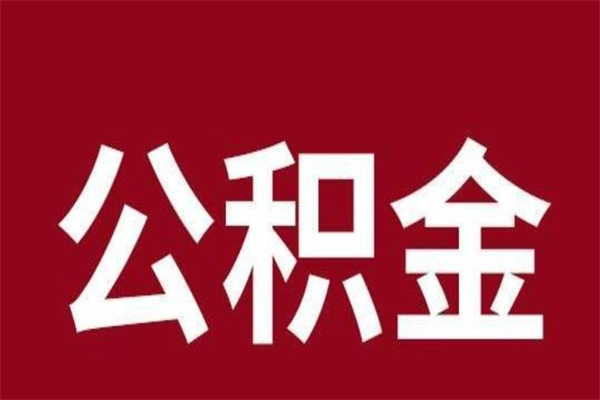 公积金